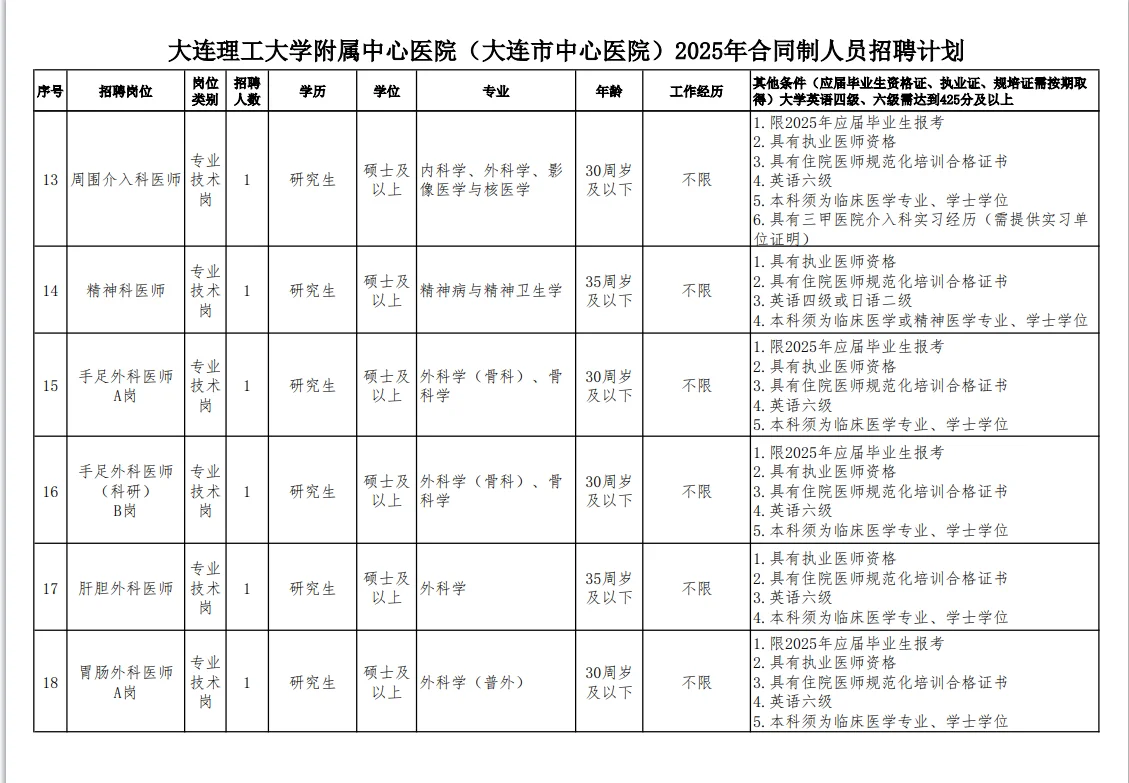 大连理工大学附属中心医院（大连市中心医院）2025年合同制人员招聘计划

| 序号 | 招聘岗位 | 岗位类别 | 招聘人数 | 学历 | 学位 | 专业 | 年龄 | 工作经历 | 其他条件（应届毕业生资格证、执业证、规培证需按期取得）大学英语四级、六级需达到425分及以上 |
|---|---|---|---|---|---|---|---|---|---|
| 13 | 周围介入科医师 | 专业技术岗 | 1 | 研究生 | 硕士及以上 | 内科学、外科学、影像医学与核医学 | 30周岁及以下 | 不限 | 1.限2025年应届毕业生报考 2.具有执业医师资格 3.具有住院医师规范化培训合格证书 4.英语六级 5.本科须为临床医学专业、学士学位 6.具有三甲医院介入科实习经历（需提供实习单位证明） |
| 14 | 精神科医师 | 专业技术岗 | 1 | 研究生 | 硕士及以上 | 精神病与精神卫生学 | 35周岁及以下 | 不限 | 1.具有执业医师资格 2.具有住院医师规范化培训合格证书 3.英语四级或日语二级 4.本科须为临床医学或精神医学专业、学士学位 |
| 15 | 手足外科医师A岗 | 专业技术岗 | 1 | 研究生 | 硕士及以上 | 外科学（骨科）、骨科学 | 30周岁及以下 | 不限 | 1.限2025年应届毕业生报考 2.具有执业医师资格 3.具有住院医师规范化培训合格证书 4.英语六级 5.本科须为临床医学专业、学士学位 |
| 16 | 手足外科医师（科研）B岗 | 专业技术岗 | 1 | 研究生 | 硕士及以上 | 外科学（骨科）、骨科学 | 30周岁及以下 | 不限 | 1.限2025年应届毕业生报考 2.具有执业医师资格 3.具有住院医师规范化培训合格证书 4.英语六级 5.本科须为临床医学专业、学士学位 |
| 17 | 肝胆外科医师 | 专业技术岗 | 1 | 研究生 | 硕士及以上 | 外科学 | 35周岁及以下 | 不限 | 1.具有执业医师资格 2.具有住院医师规范化培训合格证书 3.英语六级 4.本科须为临床医学专业、学士学位 |
| 18 | 胃肠外科医师A岗 | 专业技术岗 | 1 | 研究生 | 硕士及以上 | 外科学（普外） | 30周岁及以下 | 不限 | 1.限2025年应届毕业生报考 2.具有执业医师资格 3.具有住院医师规范化培训合格证书 4.英语六级 5.本科须为临床医学专业、学士学位 |